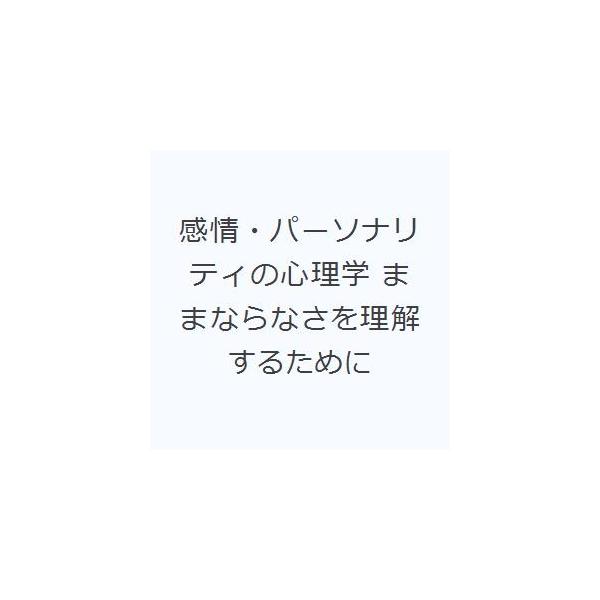 感情・パーソナリティの心理学 ままならなさを理解するために